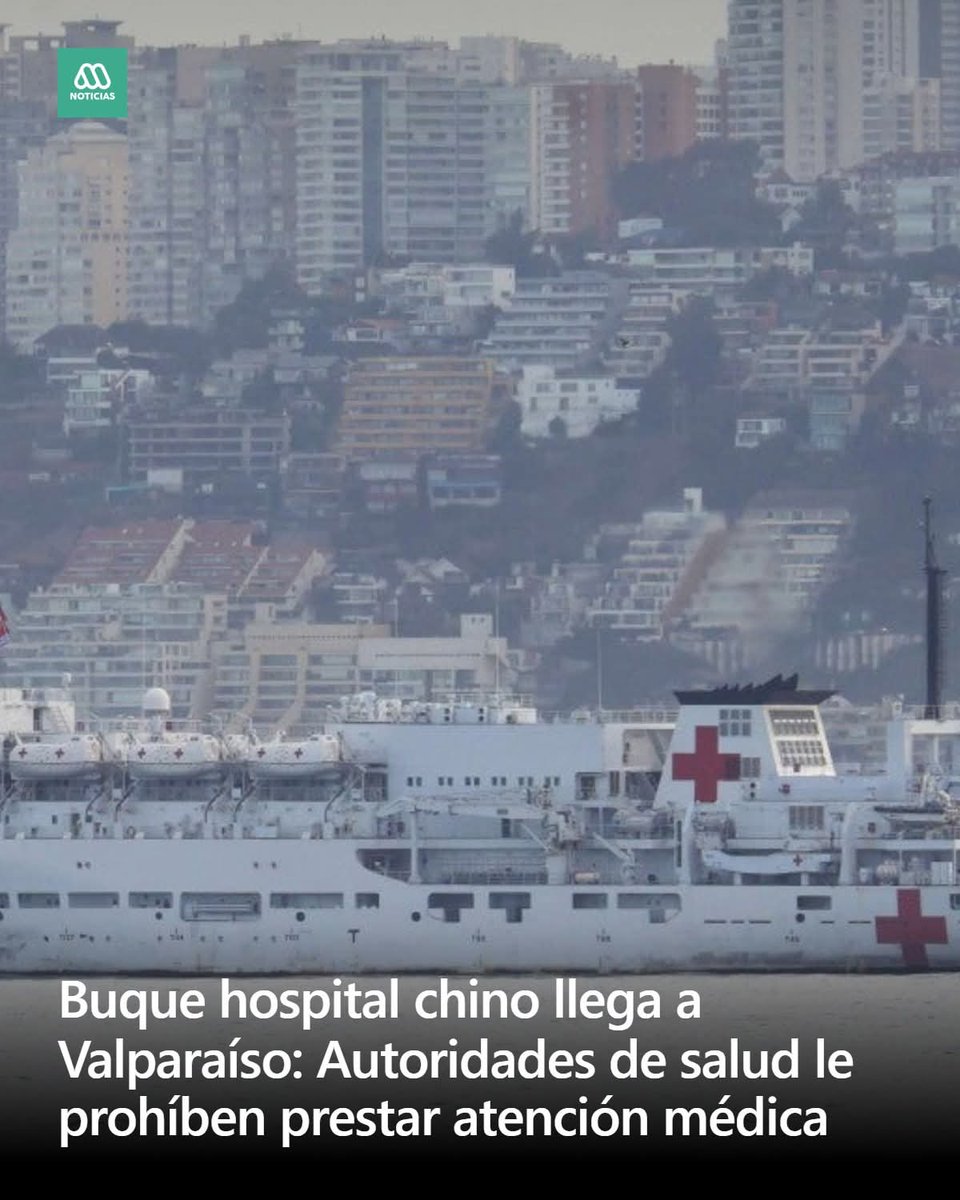 NOTICIAS

Buque hospital chino llega a Valparaíso: Autoridades de salud le prohíben prestar atención médica